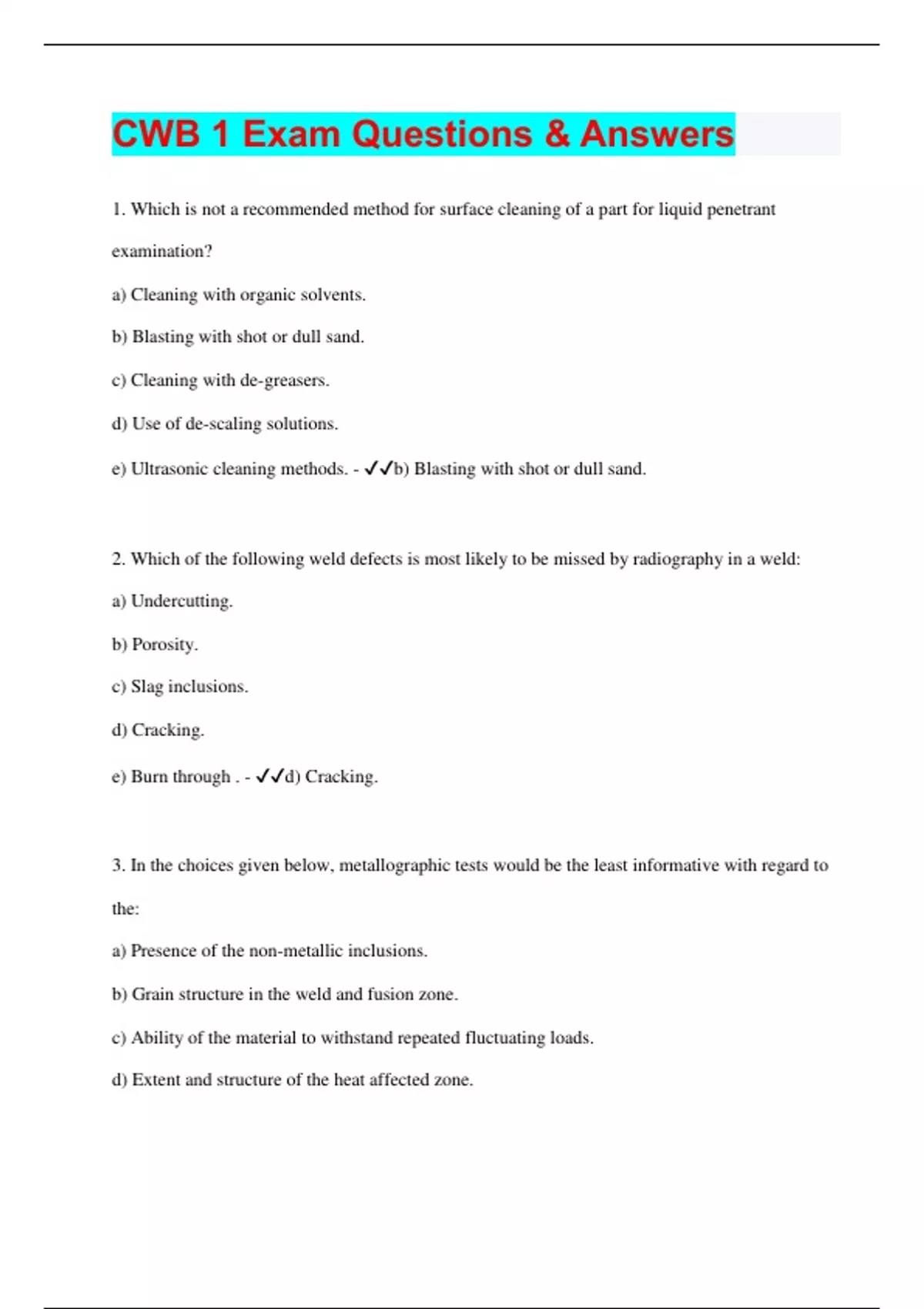 CWB 1 Exam Questions & Answers

1. Which is not a recommended method for surface cleaning of a part for liquid penetrant examination?

a) Cleaning with organic solvents.

b) Blasting with shot or dull sand.

c) Cleaning with de-greasers.

d) Use of de-scaling solutions.

e) Ultrasonic cleaning methods. - ✓✓b) Blasting with shot or dull sand.

2. Which of the following weld defects is most likely to be missed by radiography in a weld:

a) Undercutting.

b) Porosity.

c) Slag inclusions.

d) Cracking.

e) Burn through . - ✓✓d) Cracking.

3. In the choices given below, metallographic tests would be the least informative with regard to the:

a) Presence of the non-metallic inclusions.

b) Grain structure in the weld and fusion zone.

c) Ability of the material to withstand repeated fluctuating loads.

d) Extent and structure of the heat affected zone.